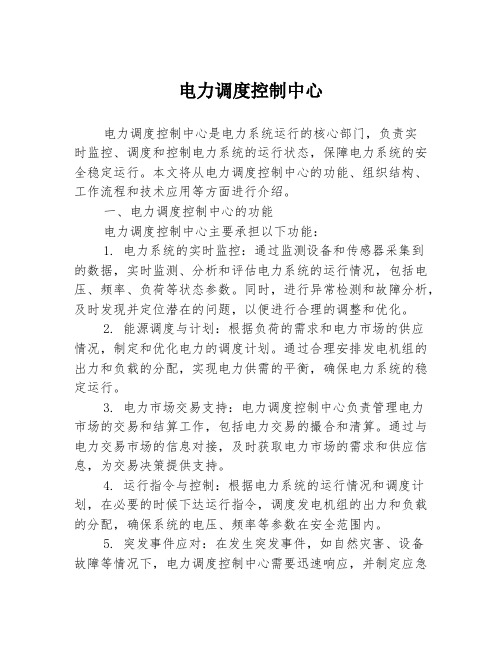 电力调度控制中心

电力调度控制中心是电力系统运行的核心部门，负责实时监控、调度和控制电力系统的运行状态，保障电力系统的安全稳定运行。本文将从电力调度控制中心的功能、组织结构、工作流程和技术应用等方面进行介绍。

一、电力调度控制中心的功能

电力调度控制中心主要承担以下功能：

1. 电力系统的实时监控：通过监测设备和传感器采集到的数据，实时监测、分析和评估电力系统的运行情况，包括电压、频率、负荷等状态参数。同时，进行异常检测和故障分析，及时发现并定位潜在的问题，以便进行合理的调整和优化。

2. 能源调度与计划：根据负荷的需求和电力市场的供应情况，制定和优化电力的调度计划。通过合理安排发电机组的出力和负载的分配，实现电力供需的平衡，确保电力系统的稳定运行。

3. 电力市场交易支持：电力调度控制中心负责管理电力市场的交易和结算工作，包括电力交易的撮合和清算。通过与电力交易市场的信息对接，及时获取电力市场的需求和供应信息，为交易决策提供支持。

4. 运行指令与控制：根据电力系统的运行情况和调度计划，在必要的时候下达运行指令，调度发电机组的出力和负载的分配，确保系统的电压、频率等参数在安全范围内。

5. 突发事件应对：在发生突发事件，如自然灾害、设备故障等情况下，电力调度控制中心需要迅速响应，并制定应急